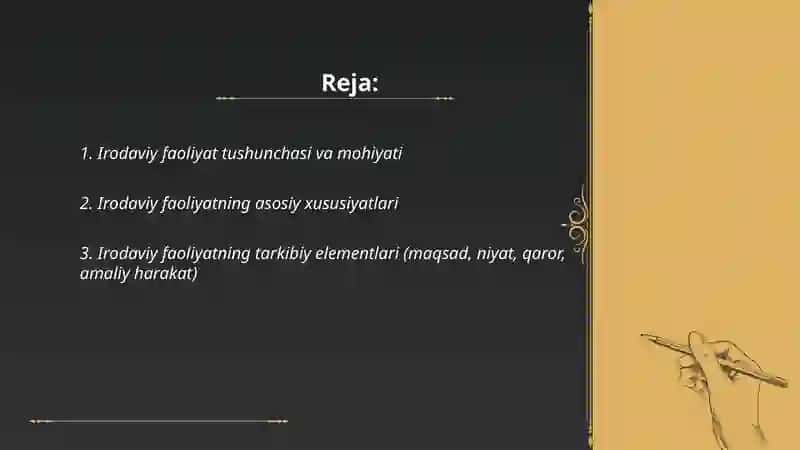 Reja:

1. Irodaviy faoliyat tushunchasi va mohiyati

2. Irodaviy faoliyatning asosiy xususiyatlari

3. Irodaviy faoliyatning tarkibiy elementlari (maqsad, niyat, qaror, amaliy harakat)